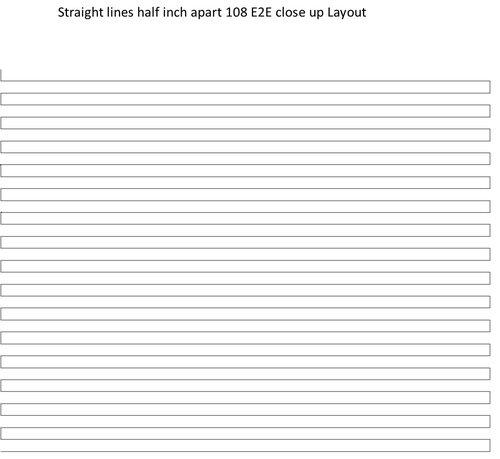 Straight lines half inch apart 108 E2E close up Layout